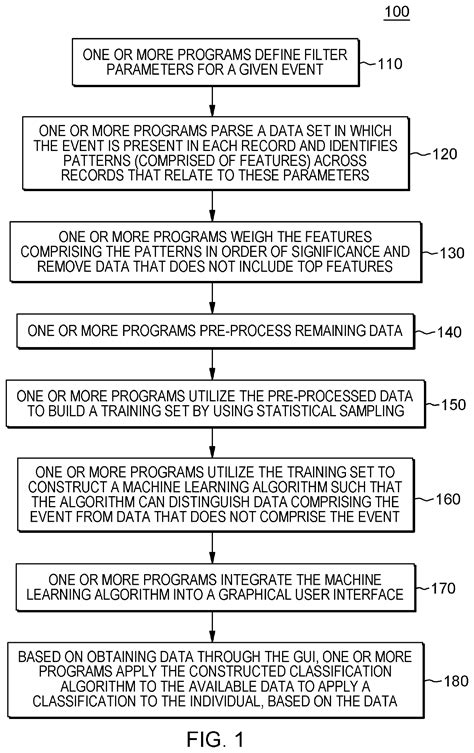 100

ONE OR MORE PROGRAMS DEFINE FILTER PARAMETERS FOR A GIVEN EVENT

110

ONE OR MORE PROGRAMS PARSE A DATA SET IN WHICH THE EVENT IS PRESENT IN EACH RECORD AND IDENTIFIES PATTERNS (COMPRISED OF FEATURES) ACROSS RECORDS THAT RELATE TO THESE PARAMETERS

120

ONE OR MORE PROGRAMS WEIGH THE FEATURES COMPRISING THE PATTERNS IN ORDER OF SIGNIFICANCE AND REMOVE DATA THAT DOES NOT INCLUDE TOP FEATURES

130

ONE OR MORE PROGRAMS PRE-PROCESS REMAINING DATA

140

ONE OR MORE PROGRAMS UTILIZE THE PRE-PROCESSED DATA TO BUILD A TRAINING SET BY USING STATISTICAL SAMPLING

150

ONE OR MORE PROGRAMS UTILIZE THE TRAINING SET TO CONSTRUCT A MACHINE LEARNING ALGORITHM SUCH THAT THE ALGORITHM CAN DISTINGUISH DATA COMPRISING THE EVENT FROM DATA THAT DOES NOT COMPRISE THE EVENT

160

ONE OR MORE PROGRAMS INTEGRATE THE MACHINE LEARNING ALGORITHM INTO A GRAPHICAL USER INTERFACE

170

BASED ON OBTAINING DATA THROUGH THE GUI, ONE OR MORE PROGRAMS APPLY THE CONSTRUCTED CLASSIFICATION ALGORITHM TO THE AVAILABLE DATA TO APPLY A CLASSIFICATION TO THE INDIVIDUAL, BASED ON THE DATA

180

FIG. 1